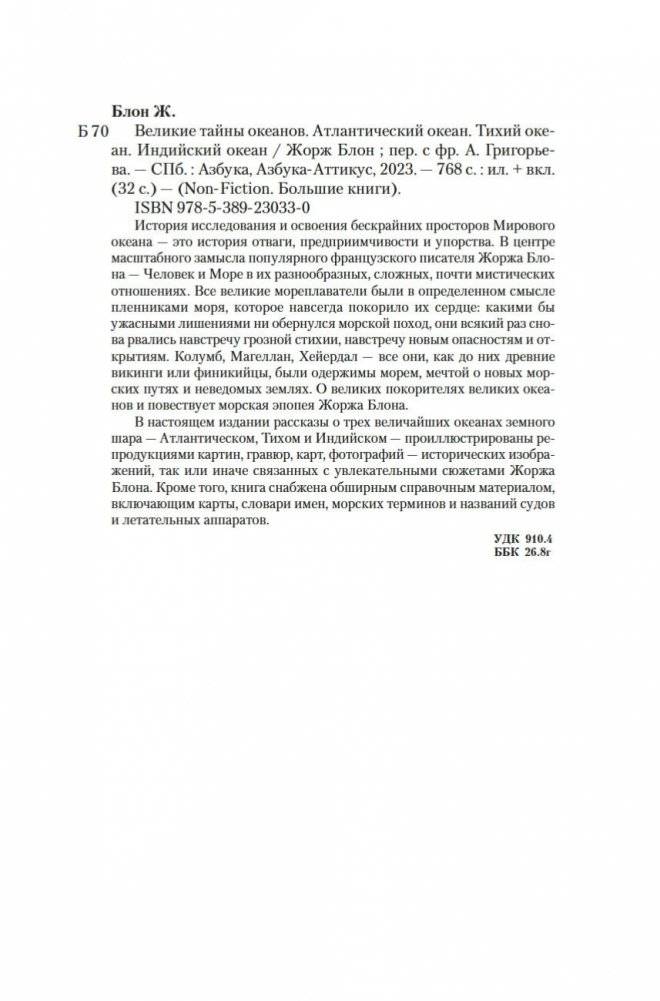 Блон Ж.

Б 70 Великие тайны океанов. Атлантический океан. Тихий океан. Индийский океан / Жорж Блон ; пер. с фр. А. Григорьева. — СПб. : Азбука, Азбука-Аттикус, 2023. — 768 с. : ил. + вкл. (32 с.) — (Non-Fiction. Большие книги).

ISBN 978-5-389-23033-0

История исследования и освоения бескрайних просторов Мирового океана — это история отваги, предприимчивости и упорства. В центре масштабного замысла популярного французского писателя Жоржа Блона — Человек и Море в их разнообразных, сложных, почти мистических отношениях. Все великие мореплаватели были в определенном смысле пленниками моря, которое навсегда покорило их сердце: какими бы ужасными лишениями ни обернулся морской поход, они всякий раз снова рвались навстречу грозной стихии, навстречу новым опасностям и открытиям. Колумб, Магеллан, Хейердал — все они, как до них древние викинги или финикийцы, были одержимы морем, мечтой о новых морских путях и неведомых землях. О великих покорителях великих океанов и повествует морская эпопея Жоржа Блона.

В настоящем издании рассказы о трех величайших океанах земного шара — Атлантическом, Тихом и Индийском — проиллюстрированы репродукциями картин, гравюр, карт, фотографий — исторических изображений, так или иначе связанных с увлекательными сюжетами Жоржа Блона. Кроме того, книга снабжена обширным справочным материалом, включающим карты, словари имен, морских терминов и названий судов и летательных аппаратов.

УДК 910.4
ББК 26.8г